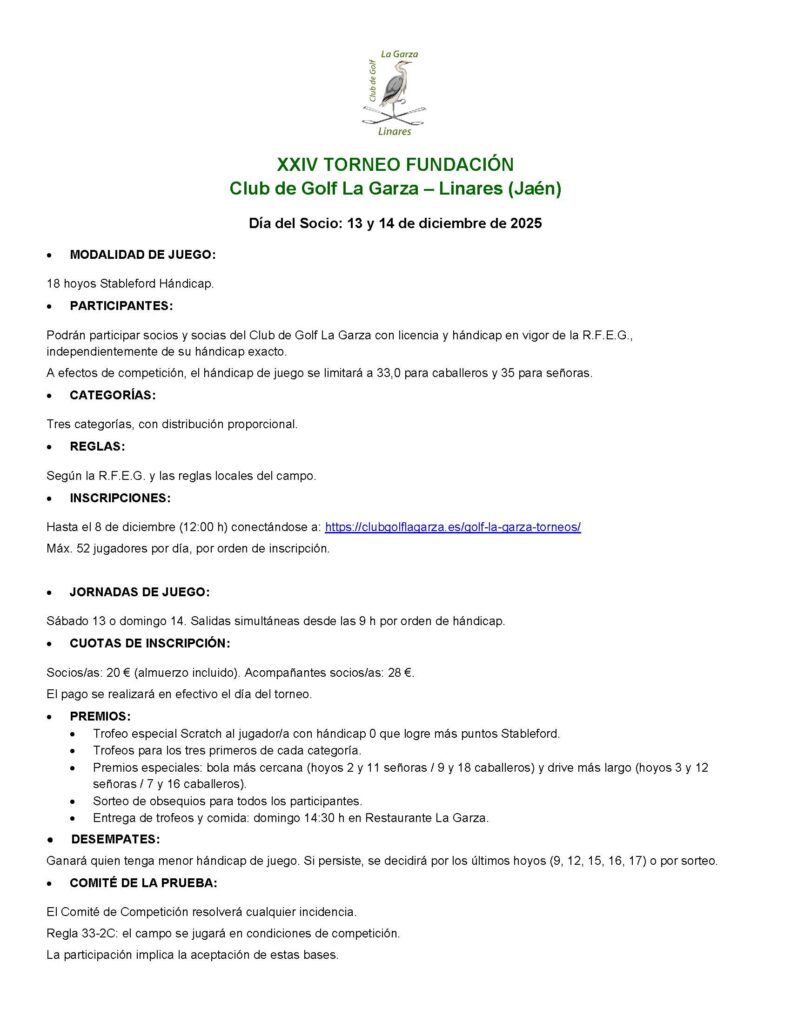 La Garza
Club de Golf
Linares

XXIV TORNEO FUNDACIÓN
Club de Golf La Garza – Linares (Jaén)

Día del Socio: 13 y 14 de diciembre de 2025

• MODALIDAD DE JUEGO:

18 hoyos Stableford Hándicap.

• PARTICIPANTES:

Podrán participar socios y socias del Club de Golf La Garza con licencia y hándicap en vigor de la R.F.E.G., independientemente de su hándicap exacto.

A efectos de competición, el hándicap de juego se limitará a 33,0 para caballeros y 35 para señoras.

• CATEGORÍAS:

Tres categorías, con distribución proporcional.

• REGLAS:

Según la R.F.E.G. y las reglas locales del campo.

• INSCRIPCIONES:

Hasta el 8 de diciembre (12:00 h) conectándose a: https://clubgolflagarza.es/golf-la-garza-torneos/

Máx. 52 jugadores por día, por orden de inscripción.

• JORNADAS DE JUEGO:

Sábado 13 o domingo 14. Salidas simultáneas desde las 9 h por orden de hándicap.

• CUOTAS DE INSCRIPCIÓN:

Socios/as: 20 € (almuerzo incluido). Acompañantes socios/as: 28 €.

El pago se realizará en efectivo el día del torneo.

• PREMIOS:
• Trofeo especial Scratch al jugador/a con hándicap 0 que logre más puntos Stableford.
• Trofeos para los tres primeros de cada categoría.
• Premios especiales: bola más cercana (hoyos 2 y 11 señoras / 9 y 18 caballeros) y drive más largo (hoyos 3 y 12 señoras / 7 y 16 caballeros).
• Sorteo de obsequios para todos los participantes.
• Entrega de trofeos y comida: domingo 14:30 h en Restaurante La Garza.

• DESEMPATES:

Ganará quien tenga menor hándicap de juego. Si persiste, se decidirá por los últimos hoyos (9, 12, 15, 16, 17) o por sorteo.

• COMITÉ DE LA PRUEBA:

El Comité de Competición resolverá cualquier incidencia.

Regla 33-2C: el campo se jugará en condiciones de competición.

La participación implica la aceptación de estas bases.